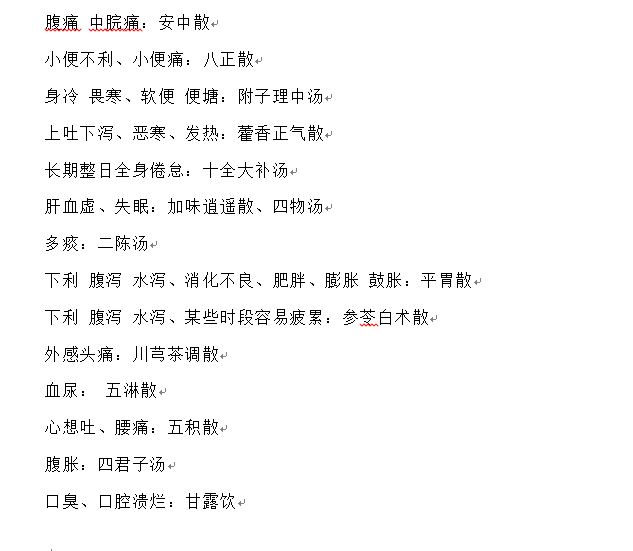 腹痛 中脘痛：安中散

小便不利、小便痛：八正散

身冷 畏寒、软便 便塘：附子理中汤

上吐下泻、恶寒、发热：藿香正气散

长期整日全身倦怠：十全大补汤

肝血虚、失眠：加味逍遥散、四物汤

多痰：二陈汤

下利 腹泻 水泻、消化不良、肥胖、膨胀 鼓胀：平胃散

下利 腹泻 水泻、某些时段容易疲累：参苓白术散

外感头痛：川芎茶调散

血尿： 五淋散

心想吐、腰痛：五积散

腹胀：四君子汤

口臭、口腔溃烂：甘露饮